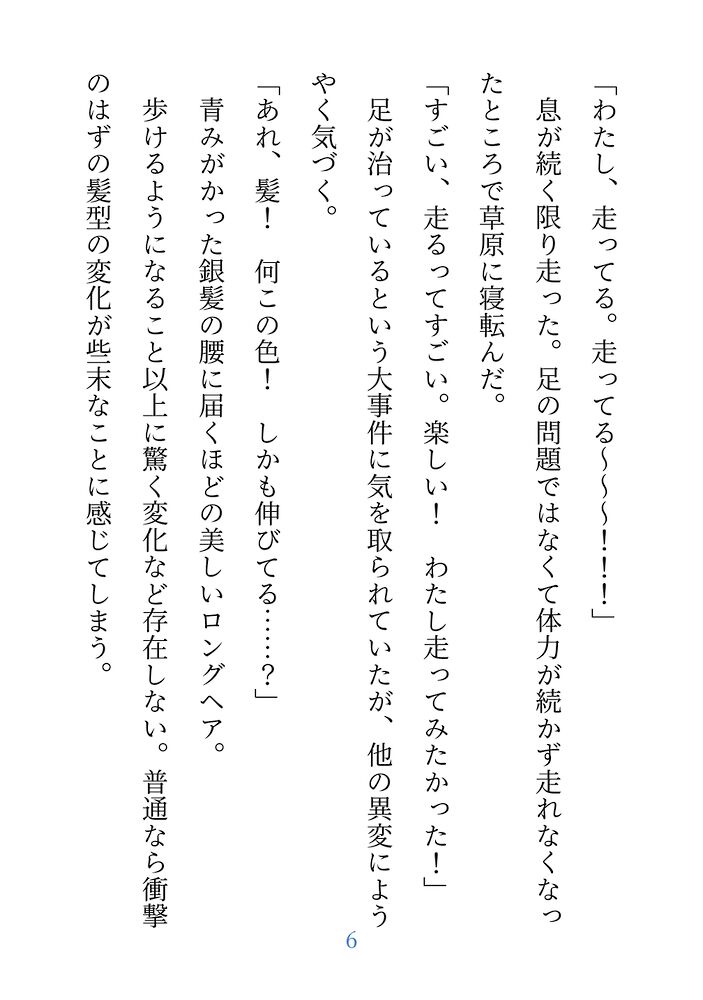 「わたし、走ってる。走ってる～～～！！！」

息が続く限り走った。足の問題ではなくて体力が続かず走れなくなったところで草原に寝転んだ。

「すごい、走るってすごい。楽しい！　わたし走ってみたかった！」

足が治っているという大事件に気を取られていたが、他の異変にようやく気づく。

「あれ、髪！　何この色！　しかも伸びてる……？」

青みがかった銀髪の腰に届くほどの美しいロングヘア。

歩けるようになること以上に驚く変化など存在しない。普通なら衝撃のはずの髪型の変化が些末なことに感じてしまう。

6